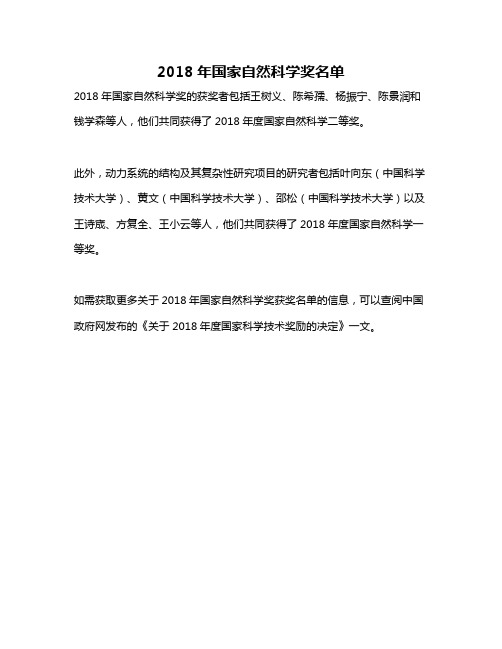 2018 年国家自然科学奖名单

2018 年国家自然科学奖的获奖者包括王树义、陈希孺、杨振宁、陈景润和钱学森等人，他们共同获得了 2018 年度国家自然科学二等奖。

此外，动力系统的结构及其复杂性研究项目的研究者包括叶向东（中国科学技术大学）、黄文（中国科学技术大学）、邵松（中国科学技术大学）以及王诗宬、方复全、王小云等人，他们共同获得了 2018 年度国家自然科学一等奖。

如需获取更多关于 2018 年国家自然科学奖获奖名单的信息，可以查阅中国政府网发布的《关于 2018 年度国家科学技术奖励的决定》一文。